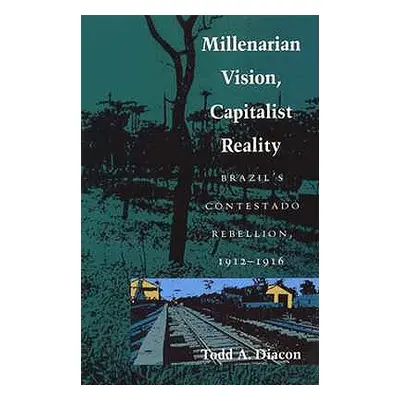 Millenarian Vision, Capitalist Reality

BRAZIL'S CONTESTADO REBELLION, 1912–1916

Todd A. Diacon